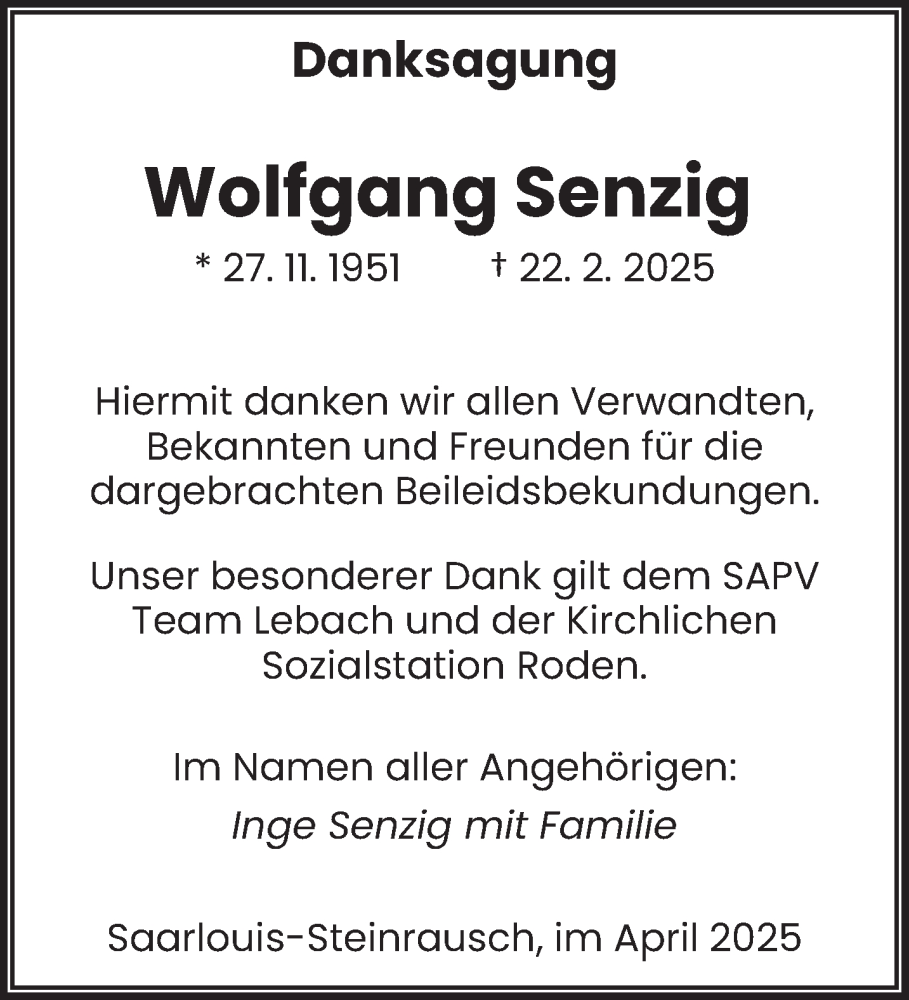 Danksagung

Wolfgang Senzig

* 27. 11. 1951 † 22. 2. 2025

Hiermit danken wir allen Verwandten, Bekannten und Freunden für die dargebrachten Beileidsbekundungen.

Unser besonderer Dank gilt dem SAPV Team Lebach und der Kirchlichen Sozialstation Roden.

Im Namen aller Angehörigen:
Inge Senzig mit Familie

Saarlouis-Steinrausch, im April 2025